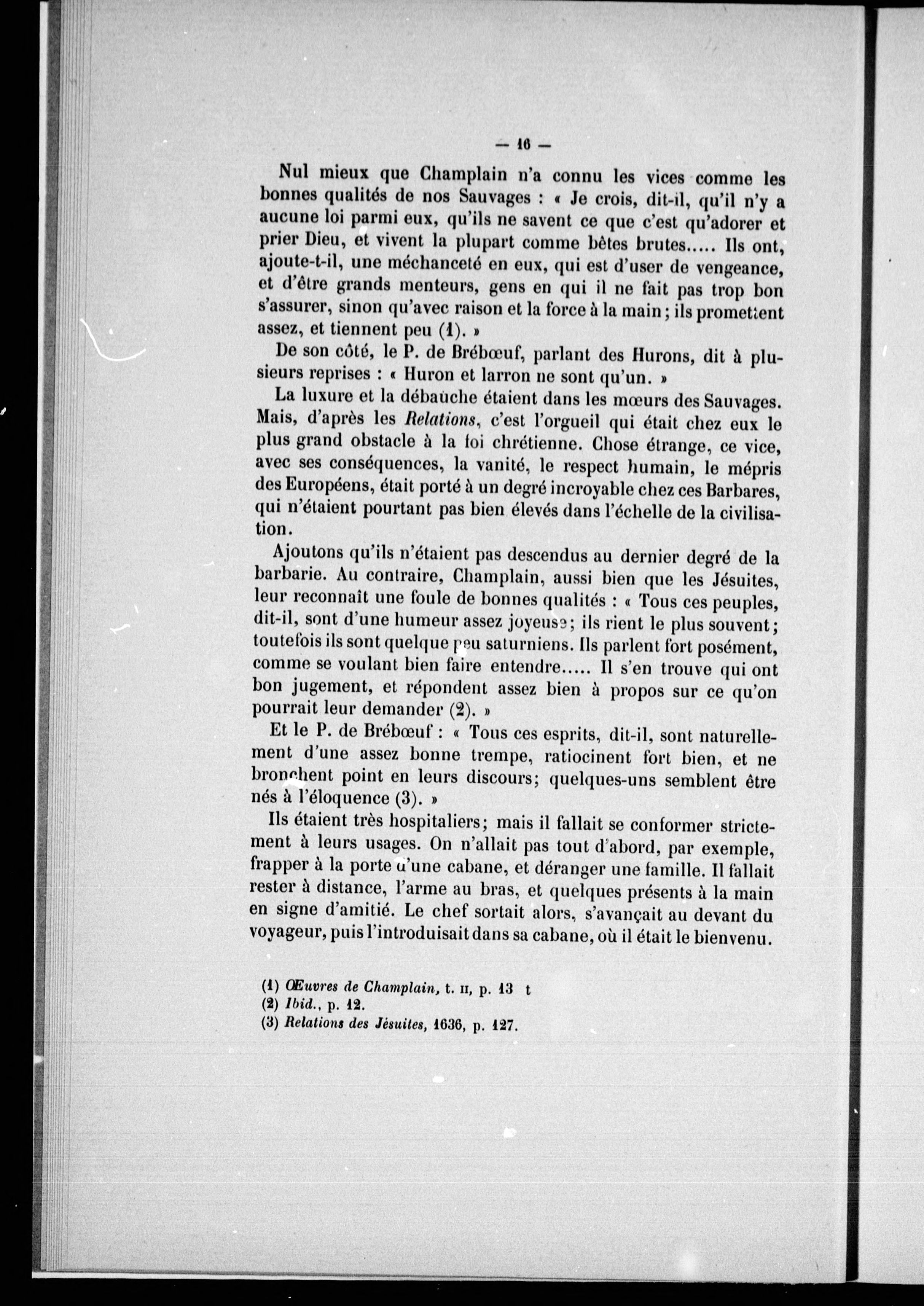 — 16 —

Nul mieux que Champlain n'a connu les vices comme les bonnes qualités de nos Sauvages : « Je crois, dit-il, qu'il n'y a aucune loi parmi eux, qu'ils ne savent ce que c'est qu'adorer et prier Dieu, et vivent la plupart comme bêtes brutes..... Ils ont, ajoute-t-il, une méchanceté en eux, qui est d'user de vengeance, et d'être grands menteurs, gens en qui il ne fait pas trop bon s'assurer, sinon qu'avec raison et la force à la main ; ils promettent assez, et tiennent peu (1). »

De son côté, le P. de Brébœuf, parlant des Hurons, dit à plusieurs reprises : « Huron et larron ne sont qu'un. »

La luxure et la débauche étaient dans les mœurs des Sauvages. Mais, d'après les Relations, c'est l'orgueil qui était chez eux le plus grand obstacle à la foi chrétienne. Chose étrange, ce vice, avec ses conséquences, la vanité, le respect humain, le mépris des Européens, était porté à un degré incroyable chez ces Barbares, qui n'étaient pourtant pas bien élevés dans l'échelle de la civilisation.

Ajoutons qu'ils n'étaient pas descendus au dernier degré de la barbarie. Au contraire, Champlain, aussi bien que les Jésuites, leur reconnaît une foule de bonnes qualités : « Tous ces peuples, dit-il, sont d'une humeur assez joyeuse ; ils rient le plus souvent ; toutefois ils sont quelque peu saturniens. Ils parlent fort posément, comme se voulant bien faire entendre..... Il s'en trouve qui ont bon jugement, et répondent assez bien à propos sur ce qu'on pourrait leur demander (2). »

Et le P. de Brébœuf : « Tous ces esprits, dit-il, sont naturellement d'une assez bonne trempe, ratiocinent fort bien, et ne bronchent point en leurs discours ; quelques-uns semblent être nés à l'éloquence (3). »

Ils étaient très hospitaliers ; mais il fallait se conformer strictement à leurs usages. On n'allait pas tout d'abord, par exemple, frapper à la porte d'une cabane, et déranger une famille. Il fallait rester à distance, l'arme au bras, et quelques présents à la main en signe d'amitié. Le chef sortait alors, s'avançait au devant du voyageur, puis l'introduisait dans sa cabane, où il était le bienvenu.

(1) Œuvres de Champlain, t. II, p. 13 t
(2) Ibid., p. 12.
(3) Relations des Jésuites, 1636, p. 127.